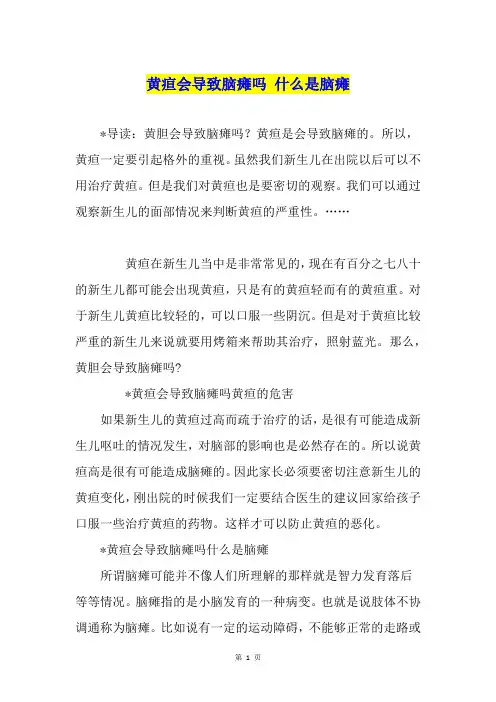 黄疸会导致脑瘫吗 什么是脑瘫

*导读：黄胆会导致脑瘫吗？黄疸是会导致脑瘫的。所以，黄疸一定要引起格外的重视。虽然我们新生儿在出院以后可以不用治疗黄疸。但是我们对黄疸也是要密切的观察。我们可以通过观察新生儿的面部情况来判断黄疸的严重性。……

黄疸在新生儿当中是非常常见的，现在有百分之七八十的新生儿都可能会出现黄疸，只是有的黄疸轻而有的黄疸重。对于新生儿黄疸比较轻的，可以口服一些阴沉。但是对于黄疸比较严重的新生儿来说就要用烤箱来帮助其治疗，照射蓝光。那么，黄胆会导致脑瘫吗?

*黄疸会导致脑瘫吗黄疸的危害

如果新生儿的黄疸过高而疏于治疗的话，是很有可能造成新生儿呕吐的情况发生，对脑部的影响也是必然存在的。所以说黄疸高是很有可能造成脑瘫的。因此家长必须要密切注意新生儿的黄疸变化，刚出院的时候我们一定要结合医生的建议回家给孩子口服一些治疗黄疸的药物。这样才可以防止黄疸的恶化。

*黄疸会导致脑瘫吗什么是脑瘫

所谓脑瘫可能并不像人们所理解的那样就是智力发育落后等等情况。脑瘫指的是小脑发育的一种病变。也就是说肢体不协调通称为脑瘫。比如说有一定的运动障碍，不能够正常的走路或

第 1 页